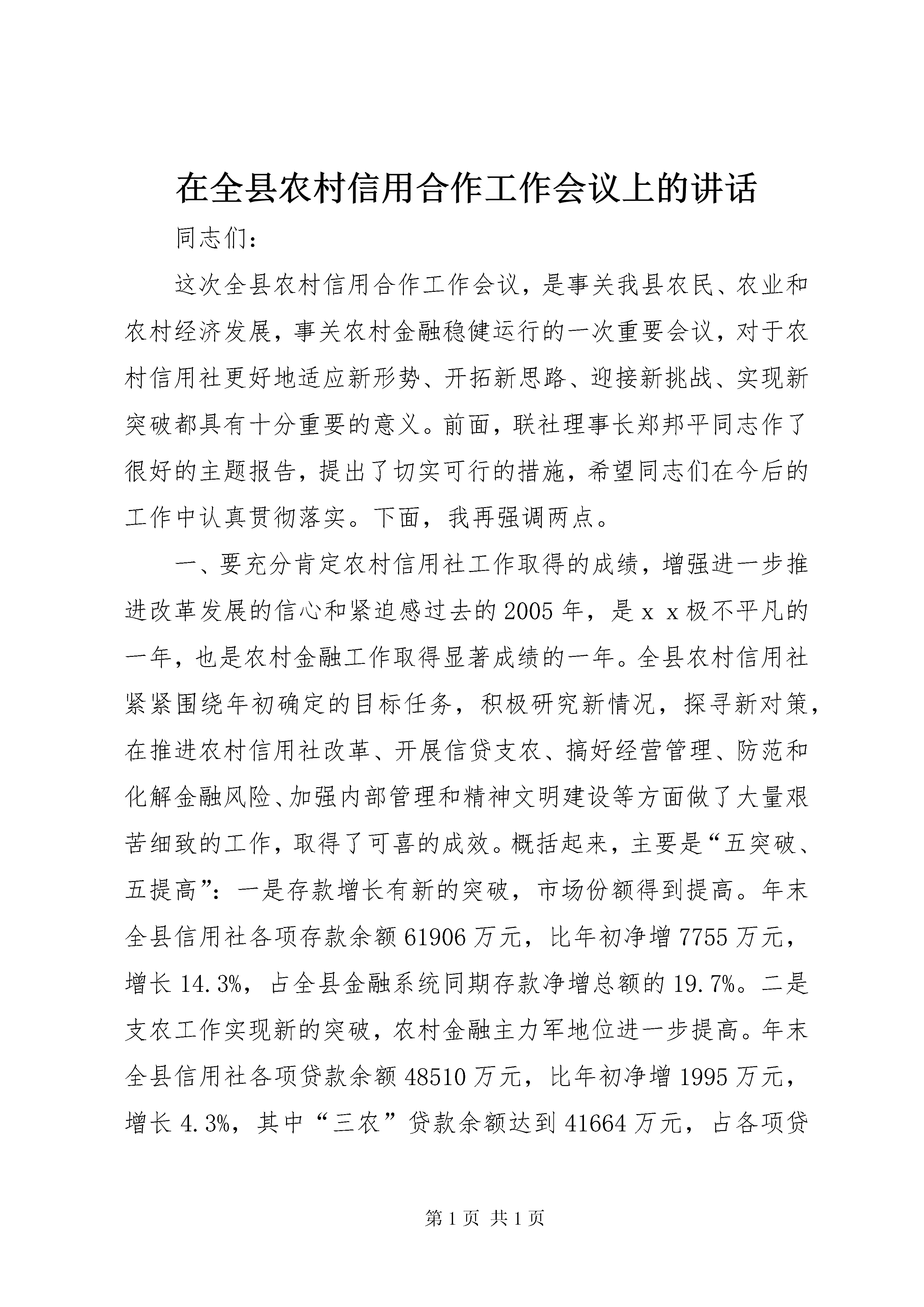 在全县农村信用合作工作会议上的讲话

同志们：

这次全县农村信用合作工作会议，是事关我县农民、农业和农村经济发展，事关农村金融稳健运行的一次重要会议，对于农村信用社更好地适应新形势、开拓新思路、迎接新挑战、实现新突破都具有十分重要的意义。前面，联社理事长郑邦平同志作了很好的主题报告，提出了切实可行的措施，希望同志们在今后的工作中认真贯彻落实。下面，我再强调两点。

一、要充分肯定农村信用社工作取得的成绩，增强进一步推进改革发展的信心和紧迫感过去的2005年，是ｘｘ极不平凡的一年，也是农村金融工作取得显著成绩的一年。全县农村信用社紧紧围绕年初确定的目标任务，积极研究新情况，探寻新对策，在推进农村信用社改革、开展信贷支农、搞好经营管理、防范和化解金融风险、加强内部管理和精神文明建设等方面做了大量艰苦细致的工作，取得了可喜的成效。概括起来，主要是“五突破、五提高”：一是存款增长有新的突破，市场份额得到提高。年末全县信用社各项存款余额61906万元，比年初净增7755万元，增长14.3%，占全县金融系统同期存款净增总额的19.7%。二是支农工作实现新的突破，农村金融主力军地位进一步提高。年末全县信用社各项贷款余额48510万元，比年初净增1995万元，增长4.3%，其中“三农”贷款余额达到41664万元，占各项贷

第1页 共1页